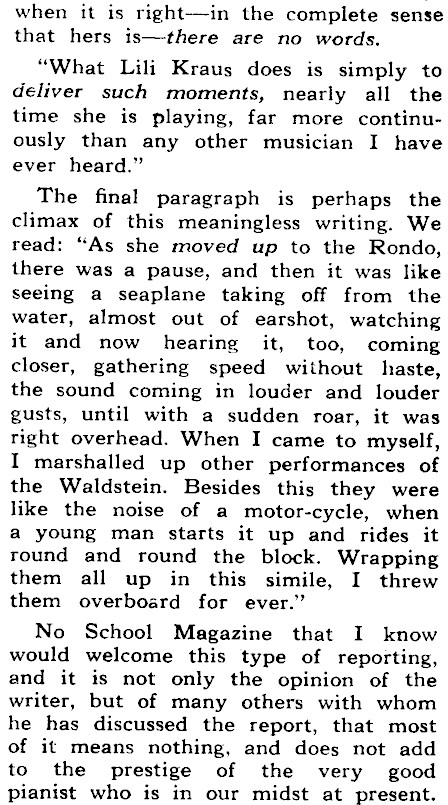 when it is right—in the complete sense that hers is—there are no words.

"What Lili Kraus does is simply to deliver such moments, nearly all the time she is playing, far more continuously than any other musician I have ever heard."

The final paragraph is perhaps the climax of this meaningless writing. We read: "As she moved up to the Rondo, there was a pause, and then it was like seeing a seaplane taking off from the water, almost out of earshot, watching it and now hearing it, too, coming closer, gathering speed without haste, the sound coming in louder and louder gusts, until with a sudden roar, it was right overhead. When I came to myself, I marshalled up other performances of the Waldstein. Besides this they were like the noise of a motor-cycle, when a young man starts it up and rides it round and round the block. Wrapping them all up in this simile, I threw them overboard for ever."

No School Magazine that I know would welcome this type of reporting, and it is not only the opinion of the writer, but of many others with whom he has discussed the report, that most of it means nothing, and does not add to the prestige of the very good pianist who is in our midst at present.